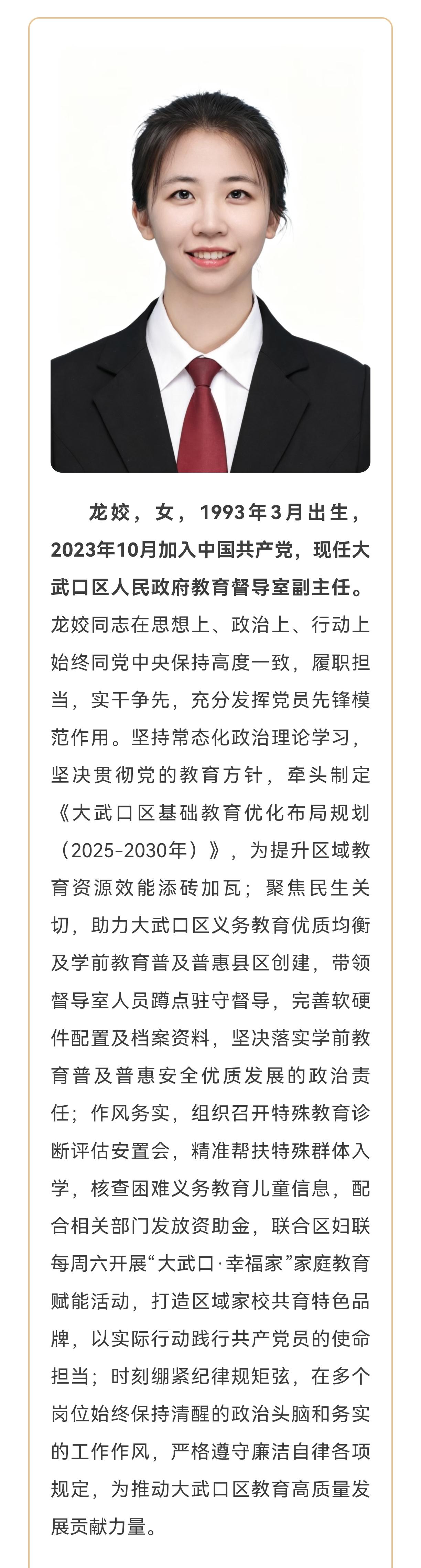 龙姣，女，1993年3月出生，2023年10月加入中国共产党，现任大武口区人民政府教育督导室副主任。龙姣同志在思想上、政治上、行动上始终同党中央保持高度一致，履职担当，实干争先，充分发挥党员先锋模范作用。坚持常态化政治理论学习，坚决贯彻党的教育方针，牵头制定《大武口区基础教育优化布局规划（2025-2030年）》，为提升区域教育资源效能添砖加瓦；聚焦民生关切，助力大武口区义务教育优质均衡及学前教育普及普惠县区创建，带领督导室人员蹲点驻守督导，完善软硬件配置及档案资料，坚决落实学前教育普及普惠安全优质发展的政治责任；作风务实，组织召开特殊教育诊断评估安置会，精准帮扶特殊群体入学，核查困难义务教育儿童信息，配合相关部门发放资助金，联合区妇联每周六开展“大武口·幸福家”家庭教育赋能活动，打造区域家校共育特色品牌，以实际行动践行共产党员的使命担当；时刻绷紧纪律规矩弦，在多个岗位始终保持清醒的政治头脑和务实的工作作风，严格遵守廉洁自律各项规定，为推动大武口区教育高质量发展贡献力量。